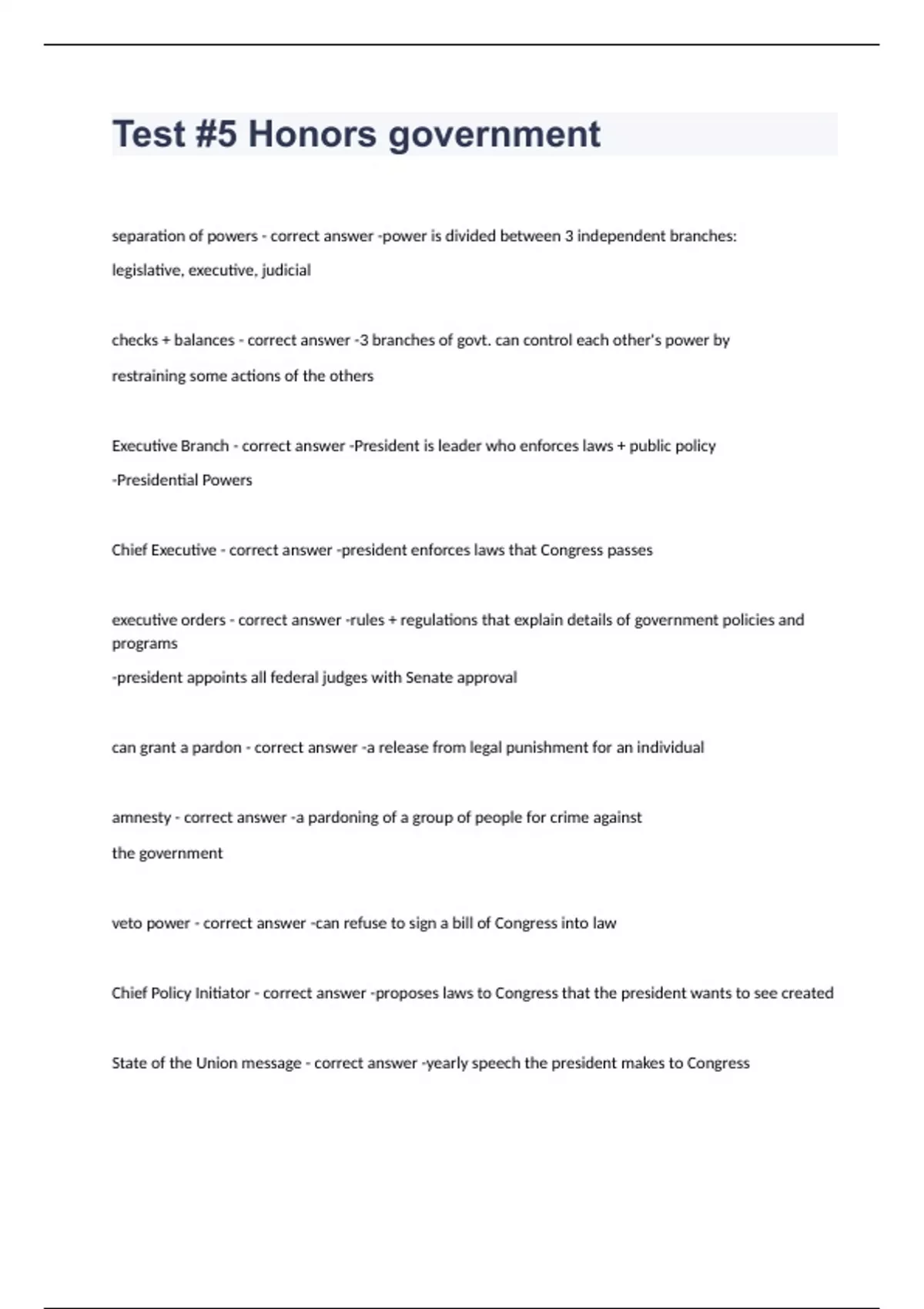 Test #5 Honors government

separation of powers - correct answer -power is divided between 3 independent branches:
legislative, executive, judicial

checks + balances - correct answer -3 branches of govt. can control each other's power by
restraining some actions of the others

Executive Branch - correct answer -President is leader who enforces laws + public policy
-Presidential Powers

Chief Executive - correct answer -president enforces laws that Congress passes

executive orders - correct answer -rules + regulations that explain details of government policies and programs
-president appoints all federal judges with Senate approval

can grant a pardon - correct answer -a release from legal punishment for an individual

amnesty - correct answer -a pardoning of a group of people for crime against
the government

veto power - correct answer -can refuse to sign a bill of Congress into law

Chief Policy Initiator - correct answer -proposes laws to Congress that the president wants to see created

State of the Union message - correct answer -yearly speech the president makes to Congress